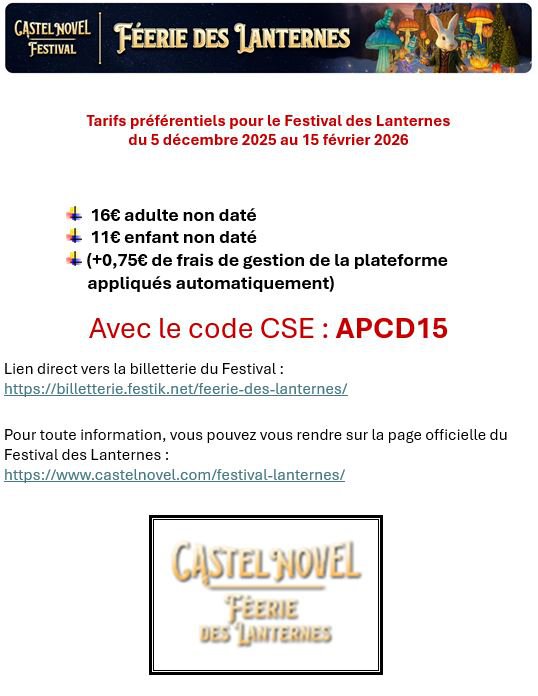 CASTEL NOVEL FESTIVAL
FÉERIE DES LANTERNES

Tarifs préférentiels pour le Festival des Lanternes
du 5 décembre 2025 au 15 février 2026

16€ adulte non daté
11€ enfant non daté
(+0,75€ de frais de gestion de la plateforme appliqués automatiquement)

Avec le code CSE : APCD15

Lien direct vers la billetterie du Festival :
https://billetterie.festik.net/feerie-des-lanternes/

Pour toute information, vous pouvez vous rendre sur la page officielle du Festival des Lanternes :
https://www.castelnovel.com/festival-lanternes/

CASTEL NOVEL
FÉERIE
DES LANTERNES